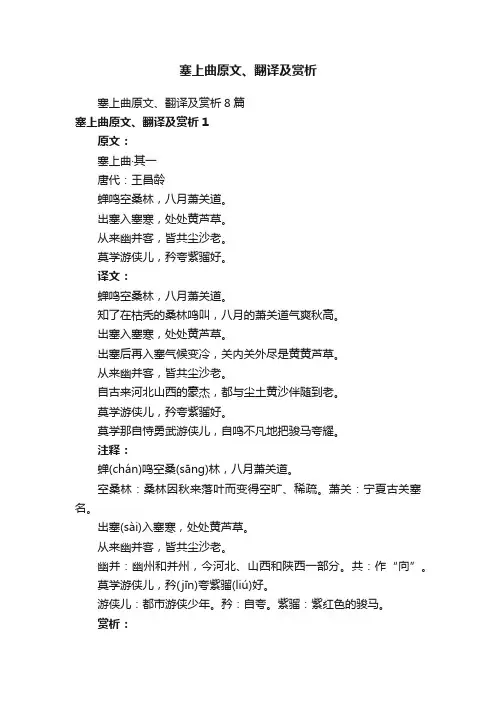 塞上曲原文、翻译及赏析

塞上曲原文、翻译及赏析 8 篇

塞上曲原文、翻译及赏析 1

原文：

塞上曲·其一

唐代：王昌龄

蝉鸣空桑林，八月萧关道。

出塞入塞寒，处处黄芦草。

从来幽并客，皆共尘沙老。

莫学游侠儿，矜夸紫骝好。

译文：

蝉鸣空桑林，八月萧关道。

知了在枯秃的桑林鸣叫，八月的萧关道气爽秋高。

出塞入塞寒，处处黄芦草。

出塞后再入塞气候变冷，关内关外尽是黄黄芦草。

从来幽并客，皆共尘沙老。

自古来河北山西的豪杰，都与尘土黄沙伴随到老。

莫学游侠儿，矜夸紫骝好。

莫学那自恃勇武游侠儿，自鸣不凡地把骏马夸耀。

注释：

蝉(chán)鸣空桑(sāng)林，八月萧关道。

空桑林：桑林因秋来落叶而变得空旷、稀疏。萧关：宁夏古关塞名。

出塞(sài)入塞寒，处处黄芦草。

从来幽并客，皆共尘沙老。

幽并：幽州和并州，今河北、山西和陕西一部分。共：作“向”。

莫学游侠儿，矜(jīn)夸紫骝(liú)好。

游侠儿：都市游侠少年。矜：自夸。紫骝：紫红色的骏马。

赏析：